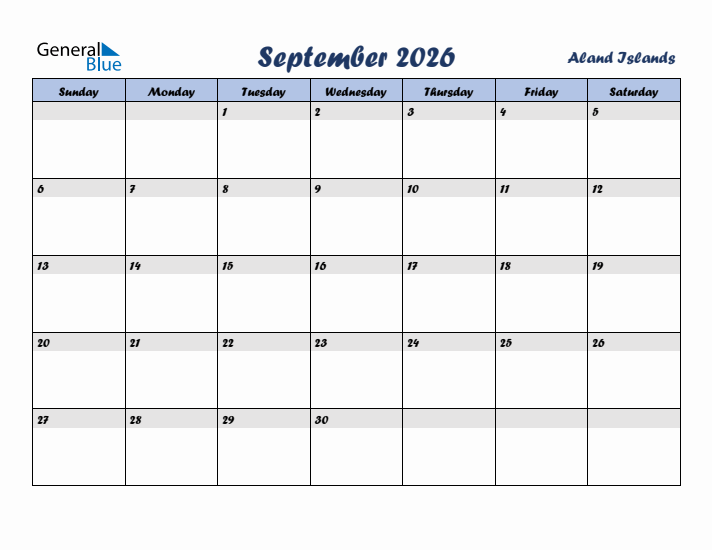 General Blue

September 2026

Aland Islands

| Sunday | Monday | Tuesday | Wednesday | Thursday | Friday | Saturday |
|---|---|---|---|---|---|---|
| | | 1 | 2 | 3 | 4 | 5 |
| 6 | 7 | 8 | 9 | 10 | 11 | 12 |
| 13 | 14 | 15 | 16 | 17 | 18 | 19 |
| 20 | 21 | 22 | 23 | 24 | 25 | 26 |
| 27 | 28 | 29 | 30 | | | |